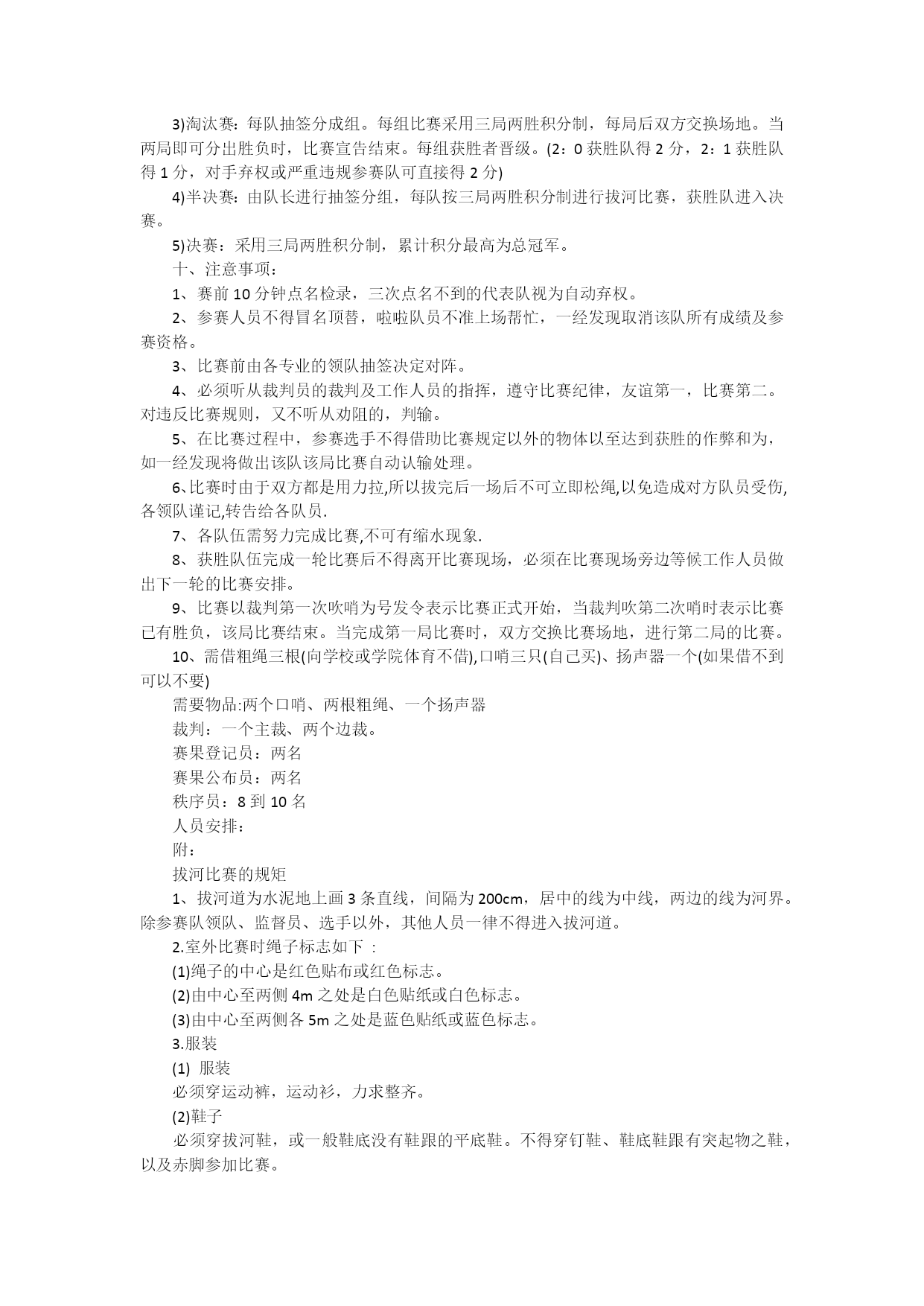 3)淘汰赛：每队抽签分成组。每组比赛采用三局两胜积分制，每局后双方交换场地。当两局即可分出胜负时，比赛宣告结束。每组获胜者晋级。(2：0 获胜队得 2 分，2：1 获胜队得 1 分，对手弃权或严重违规参赛队可直接得 2 分)

4)半决赛：由队长进行抽签分组，每队按三局两胜积分制进行拔河比赛，获胜队进入决赛。

5)决赛：采用三局两胜积分制，累计积分最高为总冠军。

十、注意事项：

1、赛前 10 分钟点名检录，三次点名不到的代表队视为自动弃权。

2、参赛人员不得冒名顶替，啦啦队员不准上场帮忙，一经发现取消该队所有成绩及参赛资格。

3、比赛前由各专业的领队抽签决定对阵。

4、必须听从裁判员的裁判及工作人员的指挥，遵守比赛纪律，友谊第一，比赛第二。对违反比赛规则，又不听从劝阻的，判输。

5、在比赛过程中，参赛选手不得借助比赛规定以外的物体以至达到获胜的作弊和为，如一经发现将做出该队该局比赛自动认输处理。

6、比赛时由于双方都是用力拉,所以拔完后一场后不可立即松绳,以免造成对方队员受伤,各领队谨记,转告给各队员.

7、各队伍需努力完成比赛,不可有缩水现象.

8、获胜队伍完成一轮比赛后不得离开比赛现场，必须在比赛现场旁边等候工作人员做出下一轮的比赛安排。

9、比赛以裁判第一次吹哨为号发令表示比赛正式开始，当裁判吹第二次哨时表示比赛已有胜负，该局比赛结束。当完成第一局比赛时，双方交换比赛场地，进行第二局的比赛。

10、需借粗绳三根(向学校或学院体育不借),口哨三只(自己买)、扬声器一个(如果借不到可以不要)

需要物品:两个口哨、两根粗绳、一个扬声器

裁判：一个主裁、两个边裁。

赛果登记员：两名

赛果公布员：两名

秩序员：8 到 10 名

人员安排：

附：

拔河比赛的规矩

1、拔河道为水泥地上画 3 条直线，间隔为 200cm，居中的线为中线，两边的线为河界。除参赛队领队、监督员、选手以外，其他人员一律不得进入拔河道。

2.室外比赛时绳子标志如下 ：

(1)绳子的中心是红色贴布或红色标志。

(2)由中心至两侧 4m 之处是白色贴纸或白色标志。

(3)由中心至两侧各 5m 之处是蓝色贴纸或蓝色标志。

3.服装

(1) 服装

必须穿运动裤，运动衫，力求整齐。

(2)鞋子

必须穿拔河鞋，或一般鞋底没有鞋跟的平底鞋。不得穿钉鞋、鞋底鞋跟有突起物之鞋，以及赤脚参加比赛。